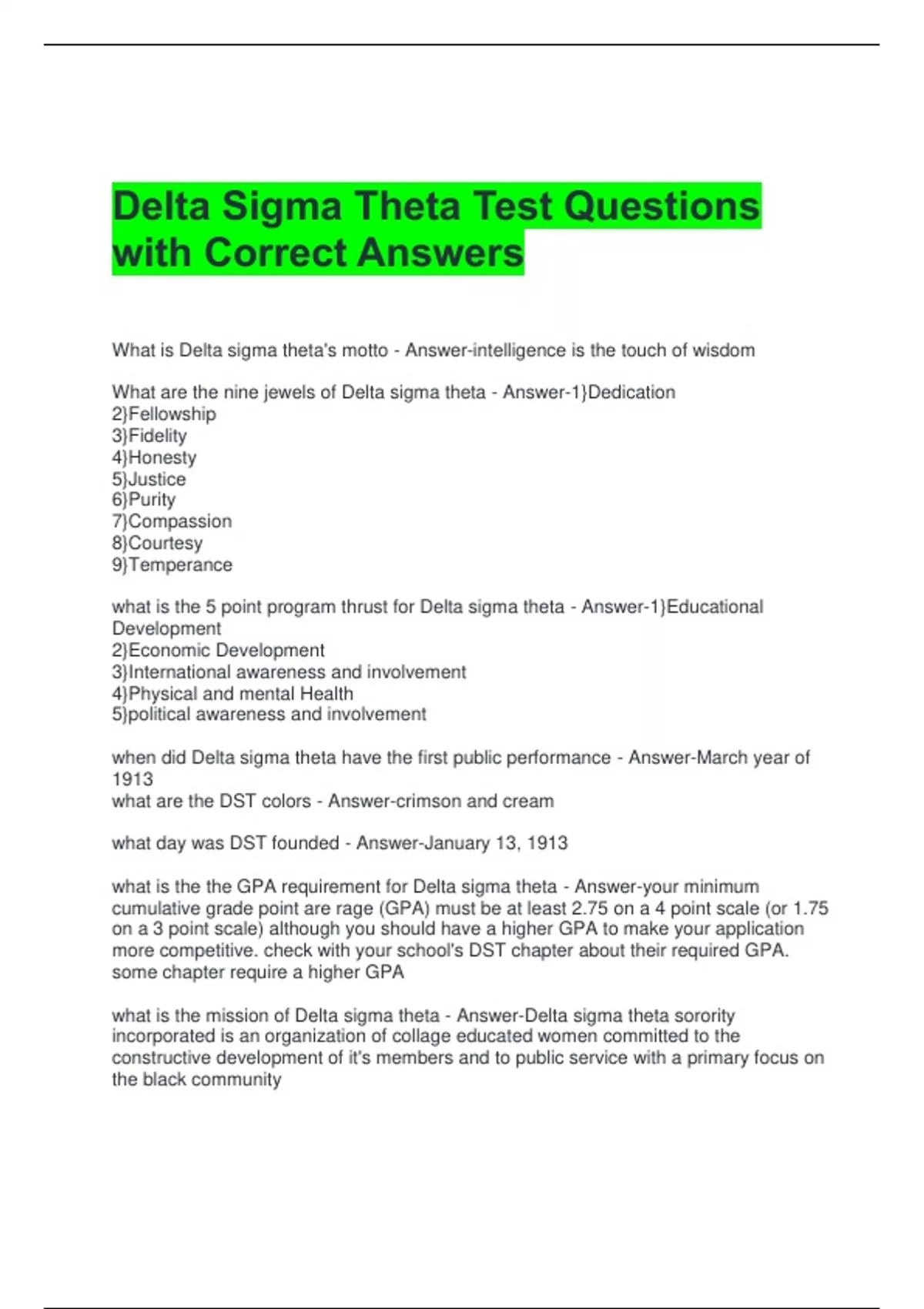 Delta Sigma Theta Test Questions with Correct Answers

What is Delta sigma theta's motto - Answer-intelligence is the touch of wisdom

What are the nine jewels of Delta sigma theta - Answer-1}Dedication
2}Fellowship
3}Fidelity
4}Honesty
5}Justice
6}Purity
7}Compassion
8}Courtesy
9}Temperance

what is the 5 point program thrust for Delta sigma theta - Answer-1}Educational Development
2}Economic Development
3}International awareness and involvement
4}Physical and mental Health
5}political awareness and involvement

when did Delta sigma theta have the first public performance - Answer-March year of 1913
what are the DST colors - Answer-crimson and cream

what day was DST founded - Answer-January 13, 1913

what is the the GPA requirement for Delta sigma theta - Answer-your minimum cumulative grade point are rage (GPA) must be at least 2.75 on a 4 point scale (or 1.75 on a 3 point scale) although you should have a higher GPA to make your application more competitive. check with your school's DST chapter about their required GPA. some chapter require a higher GPA

what is the mission of Delta sigma theta - Answer-Delta sigma theta sorority incorporated is an organization of collage educated women committed to the constructive development of it's members and to public service with a primary focus on the black community